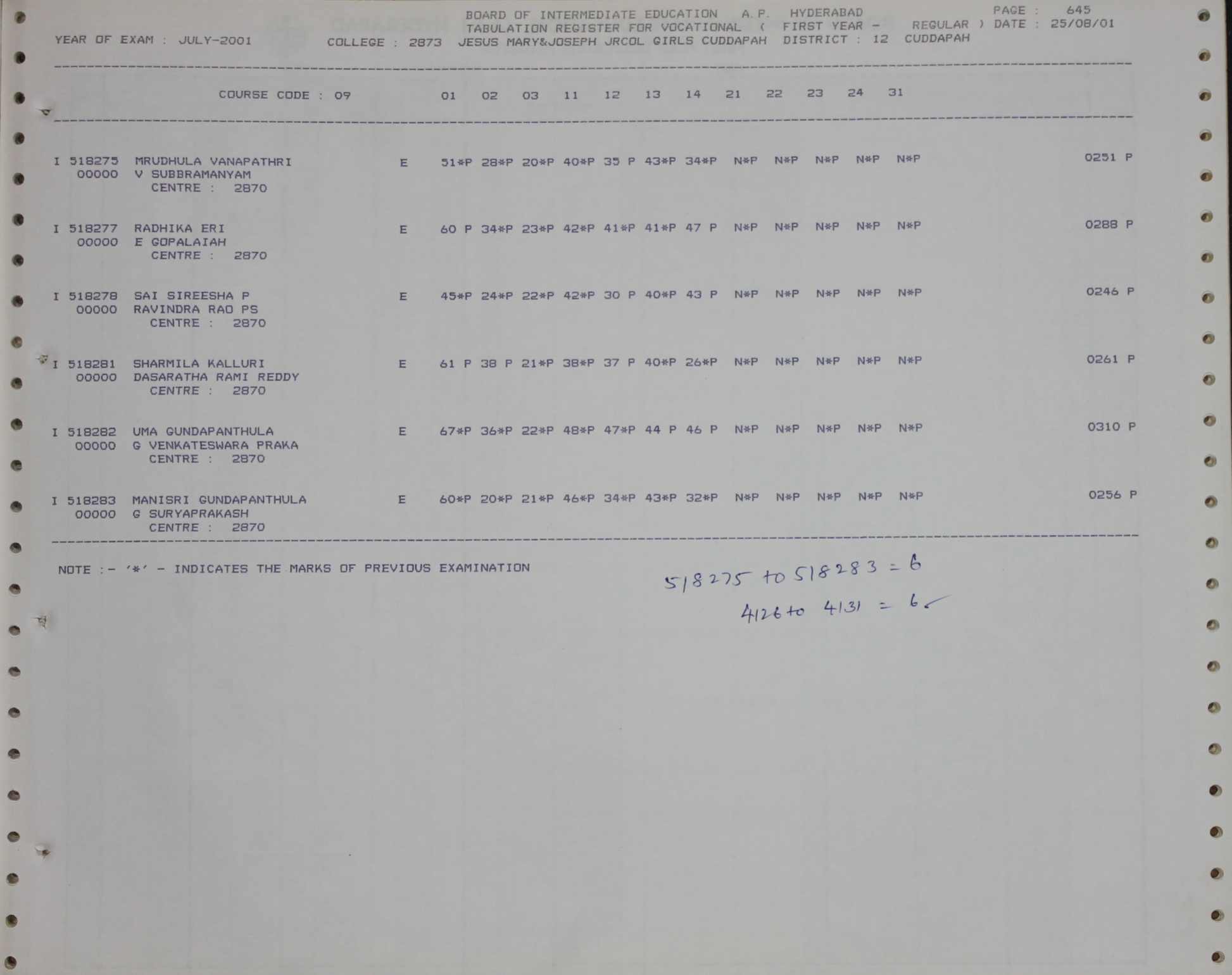 BOARD OF INTERMEDIATE EDUCATION A.P. HYDERABAD PAGE : 645
TABULATION REGISTER FOR VOCATIONAL ( FIRST YEAR - REGULAR ) DATE : 25/08/01
YEAR OF EXAM : JULY-2001 COLLEGE : 2873 JESUS MARY&JOSEPH JRCOL GIRLS CUDDAPAH DISTRICT : 12 CUDDAPAH

COURSE CODE : 09 01 02 03 11 12 13 14 21 22 23 24 31

I 518275 MRUDHULA VANAPATHRI E 51*P 28*P 20*P 40*P 35 P 43*P 34*P N*P N*P N*P N*P N*P 0251 P
00000 V SUBBRAMANYAM
CENTRE : 2870

I 518277 RADHIKA ERI E 60 P 34*P 23*P 42*P 41*P 41*P 47 P N*P N*P N*P N*P N*P 0288 P
00000 E GOPALAIAH
CENTRE : 2870

I 518278 SAI SIREESHA P E 45*P 24*P 22*P 42*P 30 P 40*P 43 P N*P N*P N*P N*P N*P 0246 P
00000 RAVINDRA RAO PS
CENTRE : 2870

I 518281 SHARMILA KALLURI E 61 P 38 P 21*P 38*P 37 P 40*P 26*P N*P N*P N*P N*P N*P 0261 P
00000 DASARATHA RAMI REDDY
CENTRE : 2870

I 518282 UMA GUNDAPANTHULA E 67*P 36*P 22*P 48*P 47*P 44 P 46 P N*P N*P N*P N*P N*P 0310 P
00000 G VENKATESWARA PRAKA
CENTRE : 2870

I 518283 MANISRI GUNDAPANTHULA E 60*P 20*P 21*P 46*P 34*P 43*P 32*P N*P N*P N*P N*P N*P 0256 P
00000 G SURYAPRAKASH
CENTRE : 2870

NOTE :- '*' - INDICATES THE MARKS OF PREVIOUS EXAMINATION

518275 to 518283 = 6
4126 to 4131 = 6